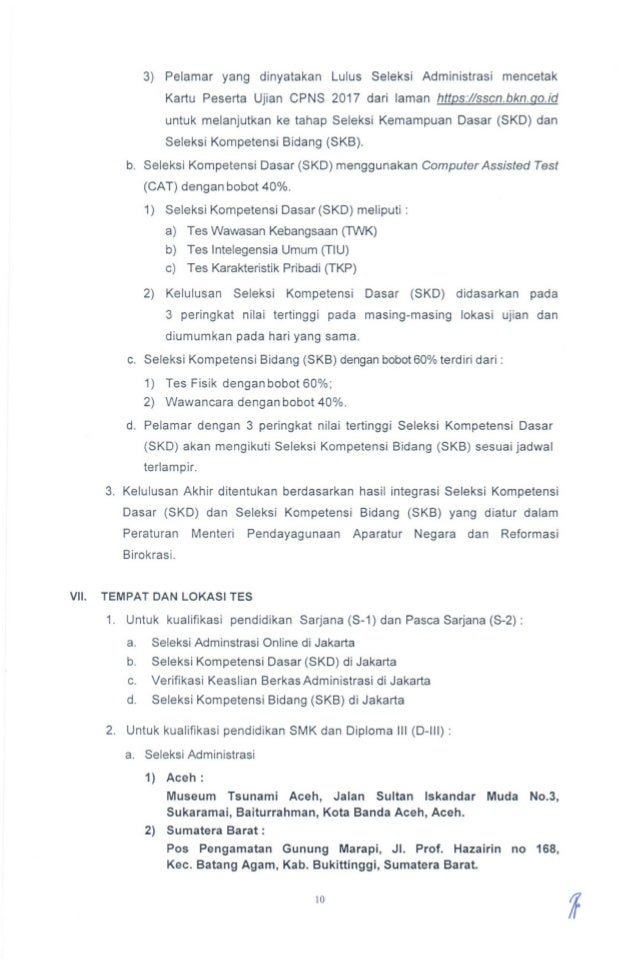 3) Pelamar yang dinyatakan Lulus Seleksi Administrasi mencetak Kartu Peserta Ujian CPNS 2017 dari laman https://sscn.bkn.go.id untuk melanjutkan ke tahap Seleksi Kemampuan Dasar (SKD) dan Seleksi Kompetensi Bidang (SKB).

b. Seleksi Kompetensi Dasar (SKD) menggunakan Computer Assisted Test (CAT) dengan bobot 40%.

1) Seleksi Kompetensi Dasar (SKD) meliputi :

a) Tes Wawasan Kebangsaan (TWK)

b) Tes Intelegensia Umum (TIU)

c) Tes Karakteristik Pribadi (TKP)

2) Kelulusan Seleksi Kompetensi Dasar (SKD) didasarkan pada 3 peringkat nilai tertinggi pada masing-masing lokasi ujian dan diumumkan pada hari yang sama.

c. Seleksi Kompetensi Bidang (SKB) dengan bobot 60% terdiri dari :

1) Tes Fisik dengan bobot 60%;

2) Wawancara dengan bobot 40%.

d. Pelamar dengan 3 peringkat nilai tertinggi Seleksi Kompetensi Dasar (SKD) akan mengikuti Seleksi Kompetensi Bidang (SKB) sesuai jadwal terlampir.

3. Kelulusan Akhir ditentukan berdasarkan hasil integrasi Seleksi Kompetensi Dasar (SKD) dan Seleksi Kompetensi Bidang (SKB) yang diatur dalam Peraturan Menteri Pendayagunaan Aparatur Negara dan Reformasi Birokrasi.

VII. TEMPAT DAN LOKASI TES

1. Untuk kualifikasi pendidikan Sarjana (S-1) dan Pasca Sarjana (S-2) :

a. Seleksi Adminstrasi Online di Jakarta

b. Seleksi Kompetensi Dasar (SKD) di Jakarta

c. Verifikasi Keaslian Berkas Administrasi di Jakarta

d. Seleksi Kompetensi Bidang (SKB) di Jakarta

2. Untuk kualifikasi pendidikan SMK dan Diploma III (D-III) :

a. Seleksi Administrasi

1) Aceh :
Museum Tsunami Aceh, Jalan Sultan Iskandar Muda No.3, Sukaramai, Baiturrahman, Kota Banda Aceh, Aceh.

2) Sumatera Barat :
Pos Pengamatan Gunung Marapi, Jl. Prof. Hazairin no 168, Kec. Batang Agam, Kab. Bukittinggi, Sumatera Barat.

10